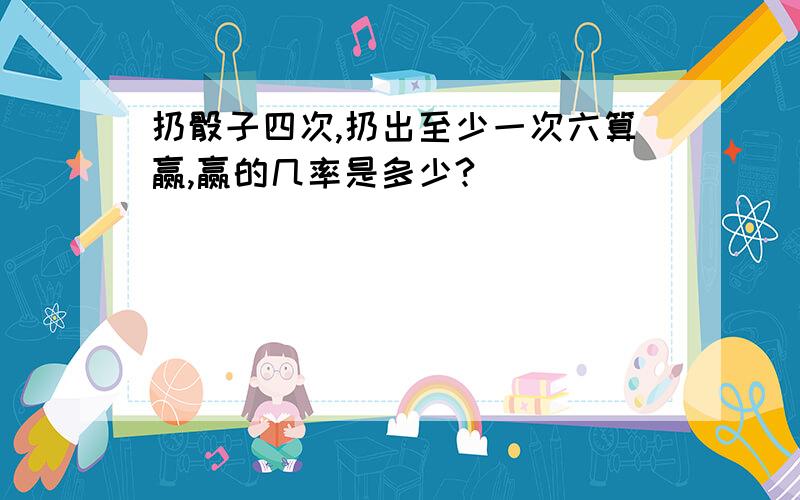 扔骰子四次,扔出至少一次六算赢,赢的几率是多少?